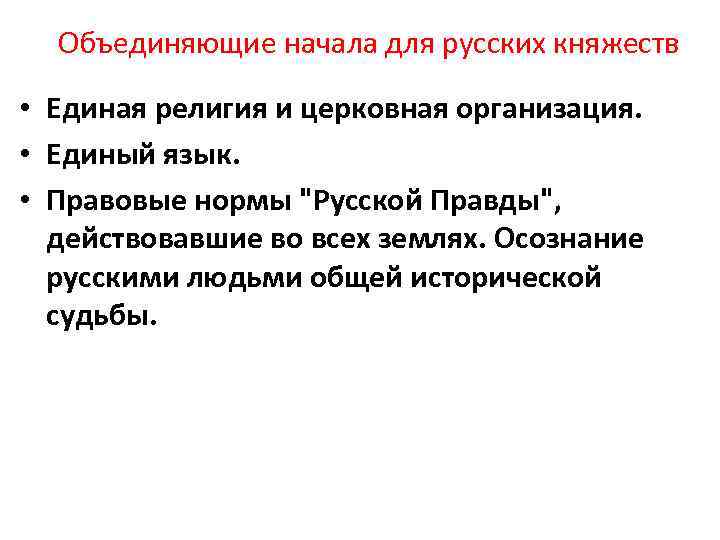 Объединяющие начала для русских княжеств

• Единая религия и церковная организация.
• Единый язык.
• Правовые нормы "Русской Правды", действовавшие во всех землях. Осознание русскими людьми общей исторической судьбы.